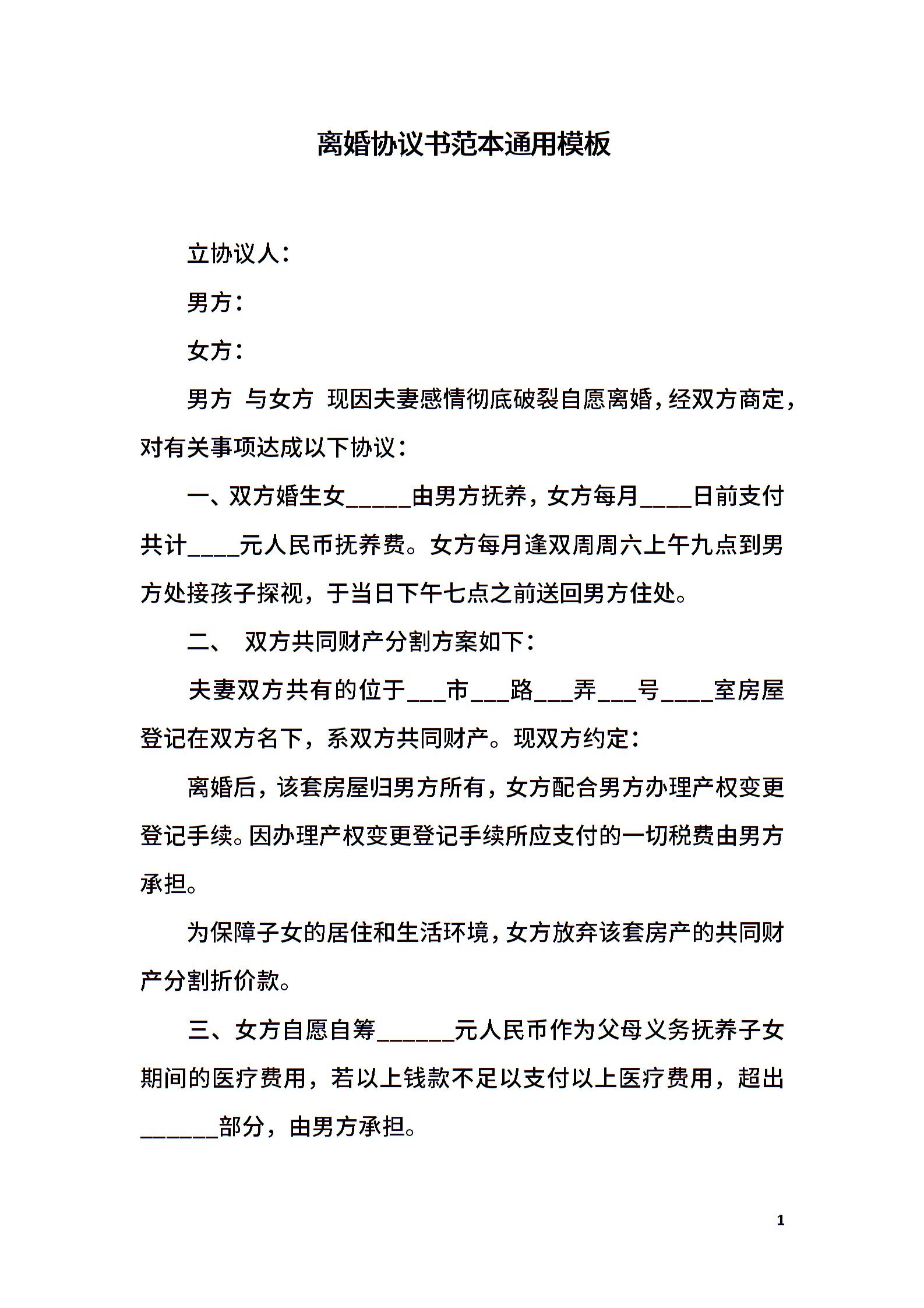 离婚协议书范本通用模板

立协议人：

男方：

女方：

男方 与女方 现因夫妻感情彻底破裂自愿离婚，经双方商定，对有关事项达成以下协议：

一、双方婚生女_____由男方抚养，女方每月____日前支付共计____元人民币抚养费。女方每月逢双周周六上午九点到男方处接孩子探视，于当日下午七点之前送回男方住处。

二、 双方共同财产分割方案如下：

夫妻双方共有的位于___市___路___弄___号____室房屋登记在双方名下，系双方共同财产。现双方约定：

离婚后，该套房屋归男方所有，女方配合男方办理产权变更登记手续。因办理产权变更登记手续所应支付的一切税费由男方承担。

为保障子女的居住和生活环境，女方放弃该套房产的共同财产分割折价款。

三、女方自愿自筹______元人民币作为父母义务抚养子女期间的医疗费用，若以上钱款不足以支付以上医疗费用，超出______部分，由男方承担。

1